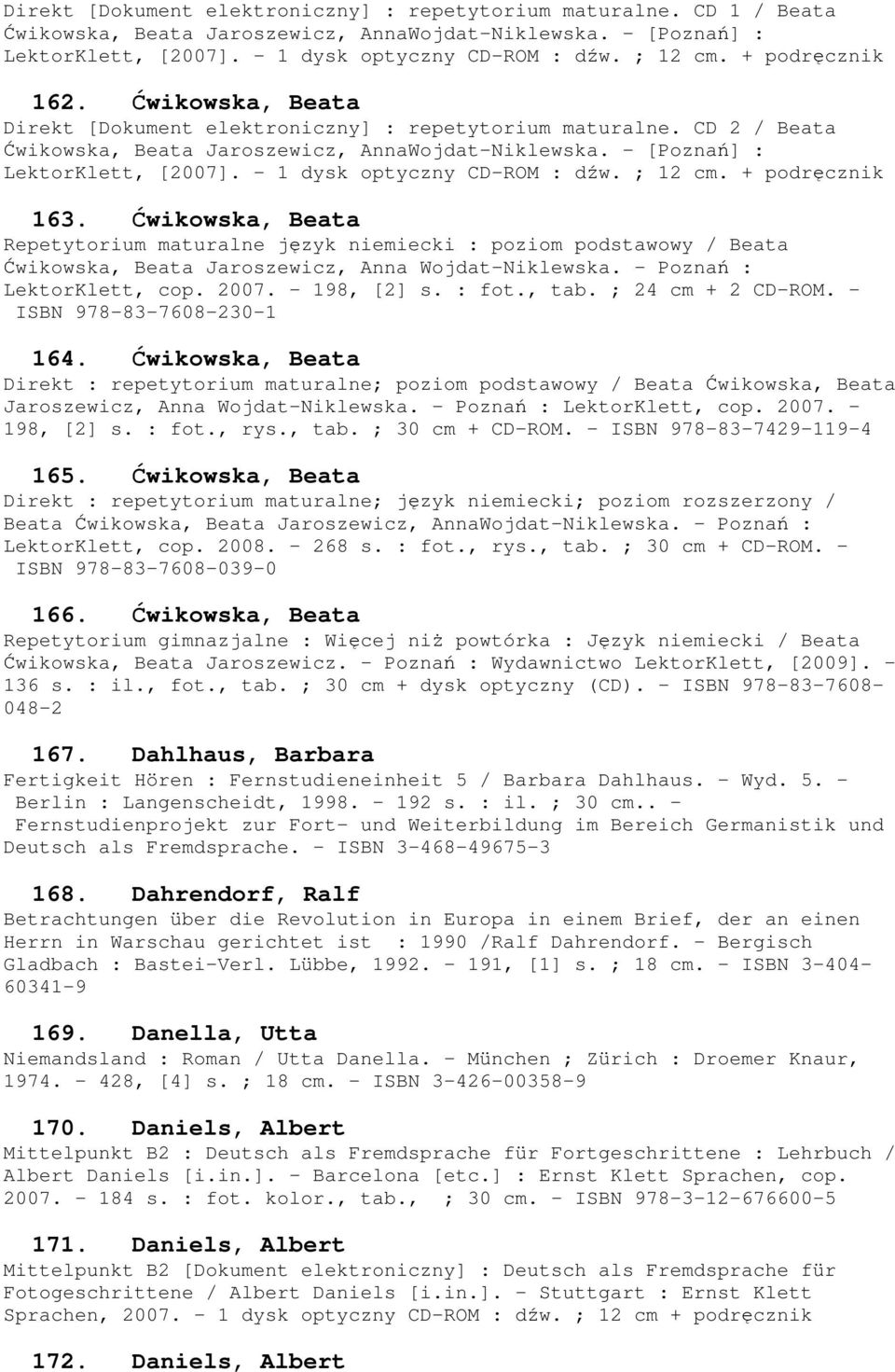 Direkt [Dokument elektroniczny] : repetytorium maturalne. CD 1 / Beata Ćwikowska, Beata Jaroszewicz, AnnaWojdat-Niklewska. - [Poznań] : LektorKlett, [2007]. - 1 dysk optyczny CD-ROM : dźw. ; 12 cm. + podręcznik

162. Ćwikowska, Beata
Direkt [Dokument elektroniczny] : repetytorium maturalne. CD 2 / Beata Ćwikowska, Beata Jaroszewicz, AnnaWojdat-Niklewska. - [Poznań] : LektorKlett, [2007]. - 1 dysk optyczny CD-ROM : dźw. ; 12 cm. + podręcznik

163. Ćwikowska, Beata
Repetytorium maturalne język niemiecki : poziom podstawowy / Beata Ćwikowska, Beata Jaroszewicz, Anna Wojdat-Niklewska. - Poznań : LektorKlett, cop. 2007. - 198, [2] s. : fot., tab. ; 24 cm + 2 CD-ROM. - ISBN 978-83-7608-230-1

164. Ćwikowska, Beata
Direkt : repetytorium maturalne; poziom podstawowy / Beata Ćwikowska, Beata Jaroszewicz, Anna Wojdat-Niklewska. - Poznań : LektorKlett, cop. 2007. - 198, [2] s. : fot., rys., tab. ; 30 cm + CD-ROM. - ISBN 978-83-7429-119-4

165. Ćwikowska, Beata
Direkt : repetytorium maturalne; język niemiecki; poziom rozszerzony / Beata Ćwikowska, Beata Jaroszewicz, AnnaWojdat-Niklewska. - Poznań : LektorKlett, cop. 2008. - 268 s. : fot., rys., tab. ; 30 cm + CD-ROM. - ISBN 978-83-7608-039-0

166. Ćwikowska, Beata
Repetytorium gimnazjalne : Więcej niż powtórka : Język niemiecki / Beata Ćwikowska, Beata Jaroszewicz. - Poznań : Wydawnictwo LektorKlett, [2009]. - 136 s. : il., fot., tab. ; 30 cm + dysk optyczny (CD). - ISBN 978-83-7608-048-2

167. Dahlhaus, Barbara
Fertigkeit Hören : Fernstudieneinheit 5 / Barbara Dahlhaus. - Wyd. 5. - Berlin : Langenscheidt, 1998. - 192 s. : il. ; 30 cm.. - Fernstudienprojekt zur Fort- und Weiterbildung im Bereich Germanistik und Deutsch als Fremdsprache. - ISBN 3-468-49675-3

168. Dahrendorf, Ralf
Betrachtungen über die Revolution in Europa in einem Brief, der an einen Herrn in Warschau gerichtet ist : 1990 /Ralf Dahrendorf. - Bergisch Gladbach : Bastei-Verl. Lübbe, 1992. - 191, [1] s. ; 18 cm. - ISBN 3-404-60341-9

169. Danella, Utta
Niemandsland : Roman / Utta Danella. - München ; Zürich : Droemer Knaur, 1974. - 428, [4] s. ; 18 cm. - ISBN 3-426-00358-9

170. Daniels, Albert
Mittelpunkt B2 : Deutsch als Fremdsprache für Fortgeschrittene : Lehrbuch / Albert Daniels [i.in.]. - Barcelona [etc.] : Ernst Klett Sprachen, cop. 2007. - 184 s. : fot. kolor., tab., ; 30 cm. - ISBN 978-3-12-676600-5

171. Daniels, Albert
Mittelpunkt B2 [Dokument elektroniczny] : Deutsch als Fremdsprache für Fotogeschrittene / Albert Daniels [i.in.]. - Stuttgart : Ernst Klett Sprachen, 2007. - 1 dysk optyczny CD-ROM : dźw. ; 12 cm + podręcznik

172. Daniels, Albert